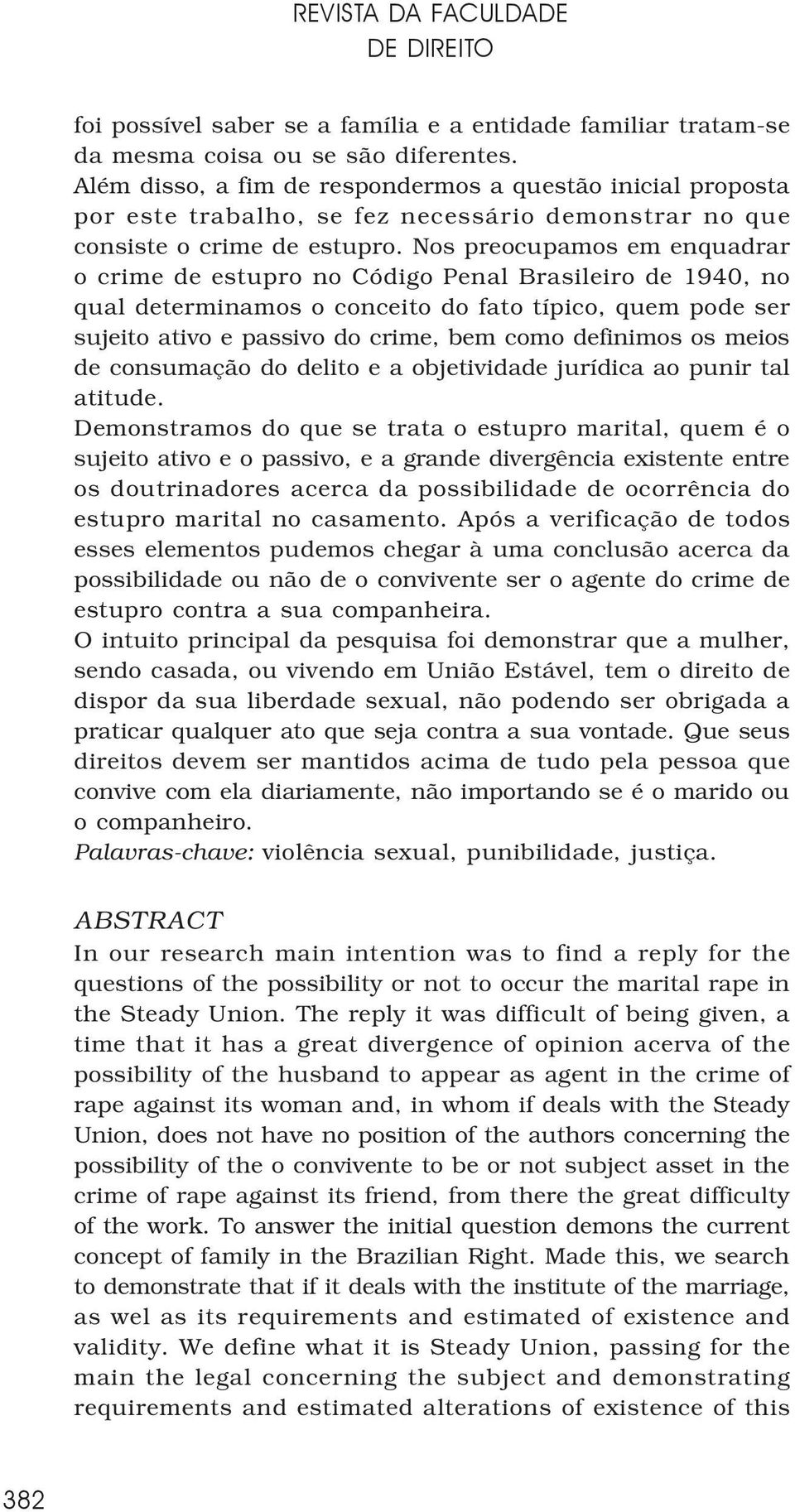 REVISTA DA FACULDADE
DE DIREITO

foi possível saber se a família e a entidade familiar tratam-se da mesma coisa ou se são diferentes.
Além disso, a fim de respondermos a questão inicial proposta por este trabalho, se fez necessário demonstrar no que consiste o crime de estupro. Nos preocupamos em enquadrar o crime de estupro no Código Penal Brasileiro de 1940, no qual determinamos o conceito do fato típico, quem pode ser sujeito ativo e passivo do crime, bem como definimos os meios de consumação do delito e a objetividade jurídica ao punir tal atitude.
Demonstramos do que se trata o estupro marital, quem é o sujeito ativo e o passivo, e a grande divergência existente entre os doutrinadores acerca da possibilidade de ocorrência do estupro marital no casamento. Após a verificação de todos esses elementos pudemos chegar à uma conclusão acerca da possibilidade ou não de o convivente ser o agente do crime de estupro contra a sua companheira.
O intuito principal da pesquisa foi demonstrar que a mulher, sendo casada, ou vivendo em União Estável, tem o direito de dispor da sua liberdade sexual, não podendo ser obrigada a praticar qualquer ato que seja contra a sua vontade. Que seus direitos devem ser mantidos acima de tudo pela pessoa que convive com ela diariamente, não importando se é o marido ou o companheiro.
Palavras-chave: violência sexual, punibilidade, justiça.

ABSTRACT
In our research main intention was to find a reply for the questions of the possibility or not to occur the marital rape in the Steady Union. The reply it was difficult of being given, a time that it has a great divergence of opinion acerva of the possibility of the husband to appear as agent in the crime of rape against its woman and, in whom if deals with the Steady Union, does not have no position of the authors concerning the possibility of the o convivente to be or not subject asset in the crime of rape against its friend, from there the great difficulty of the work. To answer the initial question demons the current concept of family in the Brazilian Right. Made this, we search to demonstrate that if it deals with the institute of the marriage, as wel as its requirements and estimated of existence and validity. We define what it is Steady Union, passing for the main the legal concerning the subject and demonstrating requirements and estimated alterations of existence of this

382